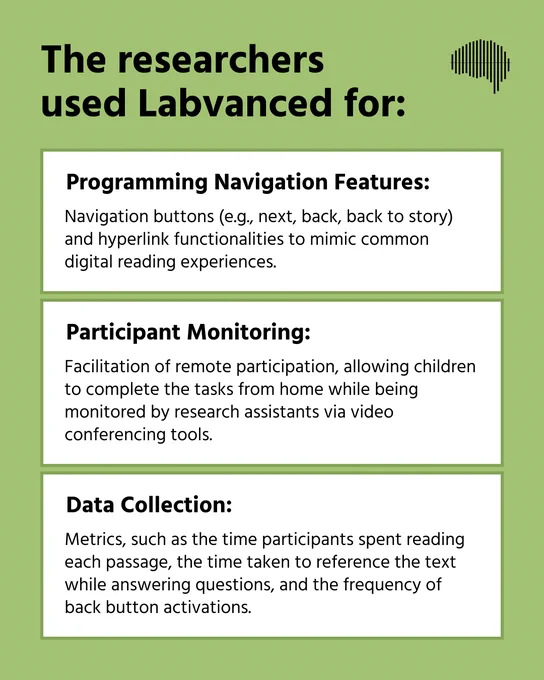 The researchers used Labvanced for:

Programming Navigation Features:

Navigation buttons (e.g., next, back, back to story) and hyperlink functionalities to mimic common digital reading experiences.

Participant Monitoring:

Facilitation of remote participation, allowing children to complete the tasks from home while being monitored by research assistants via video conferencing tools.

Data Collection:

Metrics, such as the time participants spent reading each passage, the time taken to reference the text while answering questions, and the frequency of back button activations.